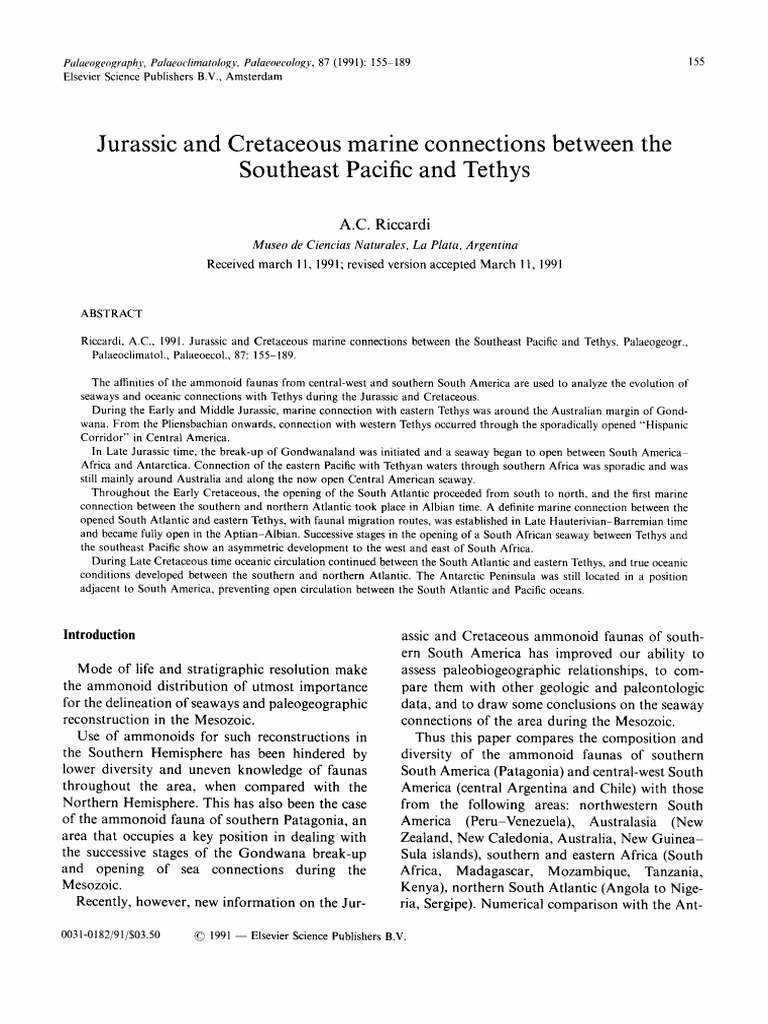 Palaeogeography, Palaeoclimatology, Palaeoecology, 87 (1991): 155–189
Elsevier Science Publishers B.V., Amsterdam

155

Jurassic and Cretaceous marine connections between the Southeast Pacific and Tethys

A.C. Riccardi

Museo de Ciencias Naturales, La Plata, Argentina

Received march 11, 1991; revised version accepted March 11, 1991

ABSTRACT

Riccardi, A.C., 1991. Jurassic and Cretaceous marine connections between the Southeast Pacific and Tethys. Palaeogeogr., Palaeoclimatol., Palaeoecol., 87: 155–189.

The affinities of the ammonoid faunas from central-west and southern South America are used to analyze the evolution of seaways and oceanic connections with Tethys during the Jurassic and Cretaceous.

During the Early and Middle Jurassic, marine connection with eastern Tethys was around the Australian margin of Gondwana. From the Pliensbachian onwards, connection with western Tethys occurred through the sporadically opened "Hispanic Corridor" in Central America.

In Late Jurassic time, the break-up of Gondwanaland was initiated and a seaway began to open between South America–Africa and Antarctica. Connection of the eastern Pacific with Tethyan waters through southern Africa was sporadic and was still mainly around Australia and along the now open Central American seaway.

Throughout the Early Cretaceous, the opening of the South Atlantic proceeded from south to north, and the first marine connection between the southern and northern Atlantic took place in Albian time. A definite marine connection between the opened South Atlantic and eastern Tethys, with faunal migration routes, was established in Late Hauterivian–Barremian time and became fully open in the Aptian–Albian. Successive stages in the opening of a South African seaway between Tethys and the southeast Pacific show an asymmetric development to the west and east of South Africa.

During Late Cretaceous time oceanic circulation continued between the South Atlantic and eastern Tethys, and true oceanic conditions developed between the southern and northern Atlantic. The Antarctic Peninsula was still located in a position adjacent to South America, preventing open circulation between the South Atlantic and Pacific oceans.

Introduction

Mode of life and stratigraphic resolution make the ammonoid distribution of utmost importance for the delineation of seaways and paleogeographic reconstruction in the Mesozoic.

Use of ammonoids for such reconstructions in the Southern Hemisphere has been hindered by lower diversity and uneven knowledge of faunas throughout the area, when compared with the Northern Hemisphere. This has also been the case of the ammonoid fauna of southern Patagonia, an area that occupies a key position in dealing with the successive stages of the Gondwana break-up and opening of sea connections during the Mesozoic.

Recently, however, new information on the Jurassic and Cretaceous ammonoid faunas of southern South America has improved our ability to assess paleobiogeographic relationships, to compare them with other geologic and paleontologic data, and to draw some conclusions on the seaway connections of the area during the Mesozoic.

Thus this paper compares the composition and diversity of the ammonoid faunas of southern South America (Patagonia) and central-west South America (central Argentina and Chile) with those from the following areas: northwestern South America (Peru–Venezuela), Australasia (New Zealand, New Caledonia, Australia, New Guinea–Sula islands), southern and eastern Africa (South Africa, Madagascar, Mozambique, Tanzania, Kenya), northern South Atlantic (Angola to Nigeria, Sergipe). Numerical comparison with the Ant-

0031-0182/91/$03.50 © 1991 — Elsevier Science Publishers B.V.